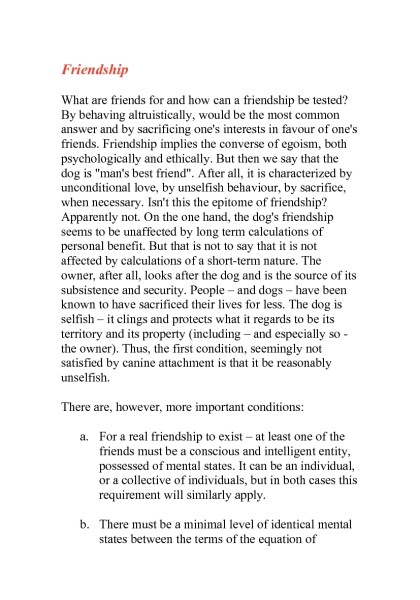 Friendship

What are friends for and how can a friendship be tested? By behaving altruistically, would be the most common answer and by sacrificing one's interests in favour of one's friends. Friendship implies the converse of egoism, both psychologically and ethically. But then we say that the dog is "man's best friend". After all, it is characterized by unconditional love, by unselfish behaviour, by sacrifice, when necessary. Isn't this the epitome of friendship? Apparently not. On the one hand, the dog's friendship seems to be unaffected by long term calculations of personal benefit. But that is not to say that it is not affected by calculations of a short-term nature. The owner, after all, looks after the dog and is the source of its subsistence and security. People – and dogs – have been known to have sacrificed their lives for less. The dog is selfish – it clings and protects what it regards to be its territory and its property (including – and especially so - the owner). Thus, the first condition, seemingly not satisfied by canine attachment is that it be reasonably unselfish.

There are, however, more important conditions:

a. For a real friendship to exist – at least one of the friends must be a conscious and intelligent entity, possessed of mental states. It can be an individual, or a collective of individuals, but in both cases this requirement will similarly apply.

b. There must be a minimal level of identical mental states between the terms of the equation of